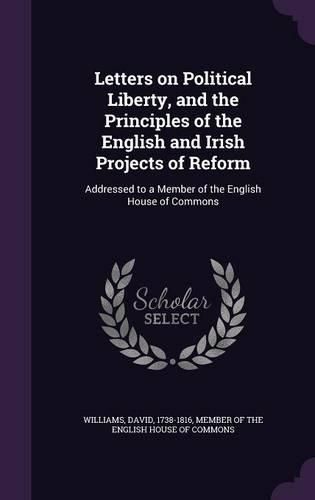 Letters on Political Liberty, and the Principles of the English and Irish Projects of Reform

Addressed to a Member of the English House of Commons

Scholar SELECT

WILLIAMS, DAVID, 1738-1816, MEMBER OF THE ENGLISH HOUSE OF COMMONS